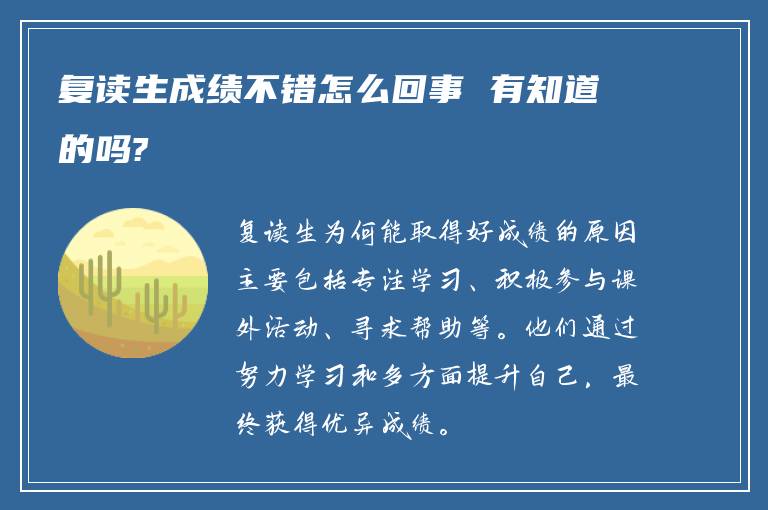 复读生成绩不错怎么回事 有知道的吗?

复读生为何能取得好成绩的原因主要包括专注学习、积极参与课外活动、寻求帮助等。他们通过努力学习和多方面提升自己，最终获得优异成绩。